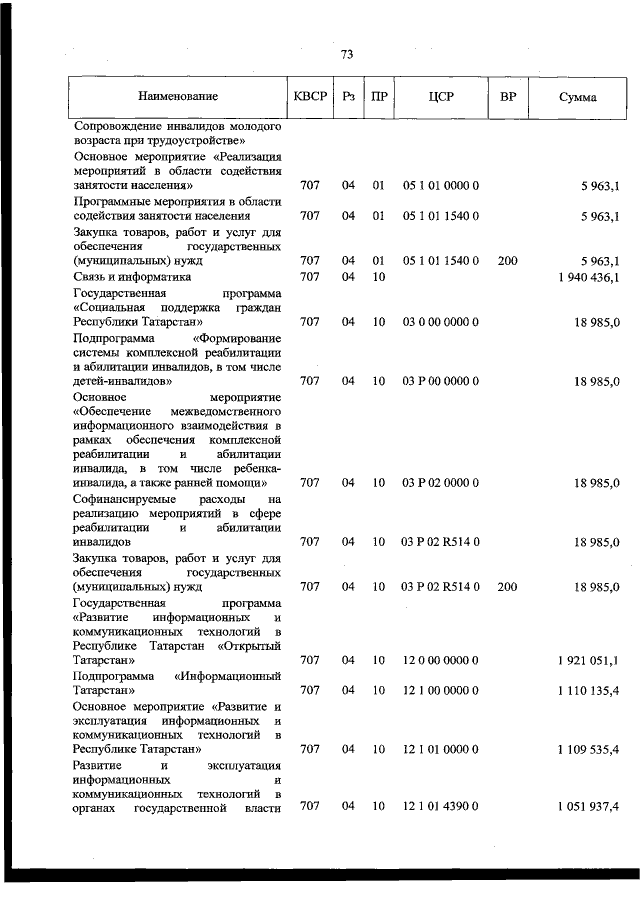 73

| Наименование | КВСР | Рз | ПР | ЦСР | ВР | Сумма |
|---|---|---|---|---|---|---|
| Сопровождение инвалидов молодого возраста при трудоустройстве» | | | | | | |
| Основное мероприятие «Реализация мероприятий в области содействия занятости населения» | 707 | 04 | 01 | 05 1 01 0000 0 | | 5 963,1 |
| Программные мероприятия в области содействия занятости населения | 707 | 04 | 01 | 05 1 01 1540 0 | | 5 963,1 |
| Закупка товаров, работ и услуг для обеспечения государственных (муниципальных) нужд | 707 | 04 | 01 | 05 1 01 1540 0 | 200 | 5 963,1 |
| Связь и информатика | 707 | 04 | 10 | | | 1 940 436,1 |
| Государственная программа «Социальная поддержка граждан Республики Татарстан» | 707 | 04 | 10 | 03 0 00 0000 0 | | 18 985,0 |
| Подпрограмма «Формирование системы комплексной реабилитации и абилитации инвалидов, в том числе детей-инвалидов» | 707 | 04 | 10 | 03 Р 00 0000 0 | | 18 985,0 |
| Основное мероприятие «Обеспечение межведомственного информационного взаимодействия в рамках обеспечения комплексной реабилитации и абилитации инвалида, в том числе ребенка-инвалида, а также ранней помощи» | 707 | 04 | 10 | 03 Р 02 0000 0 | | 18 985,0 |
| Софинансируемые расходы на реализацию мероприятий в сфере реабилитации и абилитации инвалидов | 707 | 04 | 10 | 03 Р 02 R514 0 | | 18 985,0 |
| Закупка товаров, работ и услуг для обеспечения государственных (муниципальных) нужд | 707 | 04 | 10 | 03 Р 02 R514 0 | 200 | 18 985,0 |
| Государственная программа «Развитие информационных и коммуникационных технологий в Республике Татарстан «Открытый Татарстан» | 707 | 04 | 10 | 12 0 00 0000 0 | | 1 921 051,1 |
| Подпрограмма «Информационный Татарстан» | 707 | 04 | 10 | 12 1 00 0000 0 | | 1 110 135,4 |
| Основное мероприятие «Развитие и эксплуатация информационных и коммуникационных технологий в Республике Татарстан» | 707 | 04 | 10 | 12 1 01 0000 0 | | 1 109 535,4 |
| Развитие и эксплуатация информационных и коммуникационных технологий в органах государственной власти | 707 | 04 | 10 | 12 1 01 4390 0 | | 1 051 937,4 |